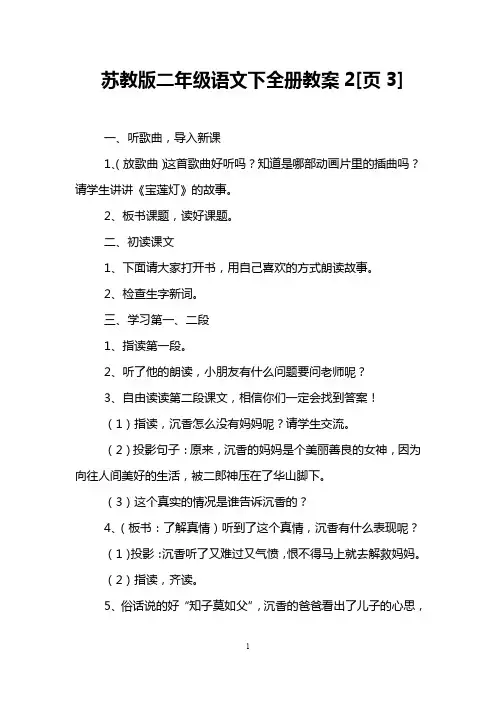 苏教版二年级语文下全册教案 2[页 3]

一、听歌曲，导入新课

1、(放歌曲)这首歌曲好听吗？知道是哪部动画片里的插曲吗？请学生讲讲《宝莲灯》的故事。

2、板书课题，读好课题。

二、初读课文

1、下面请大家打开书，用自己喜欢的方式朗读故事。

2、检查生字新词。

三、学习第一、二段

1、指读第一段。

2、听了他的朗读，小朋友有什么问题要问老师呢？

3、自由读读第二段课文，相信你们一定会找到答案！

（1）指读，沉香怎么没有妈妈呢？请学生交流。

（2）投影句子：原来，沉香的妈妈是个美丽善良的女神，因为向往人间美好的生活，被二郎神压在了华山脚下。

（3）这个真实的情况是谁告诉沉香的？

4、（板书：了解真情）听到了这个真情，沉香有什么表现呢？

（1）投影：沉香听了又难过又气愤，恨不得马上就去解救妈妈。

（2）指读，齐读。

5、俗话说的好“知子莫如父”，沉香的爸爸看出了儿子的心思，

1